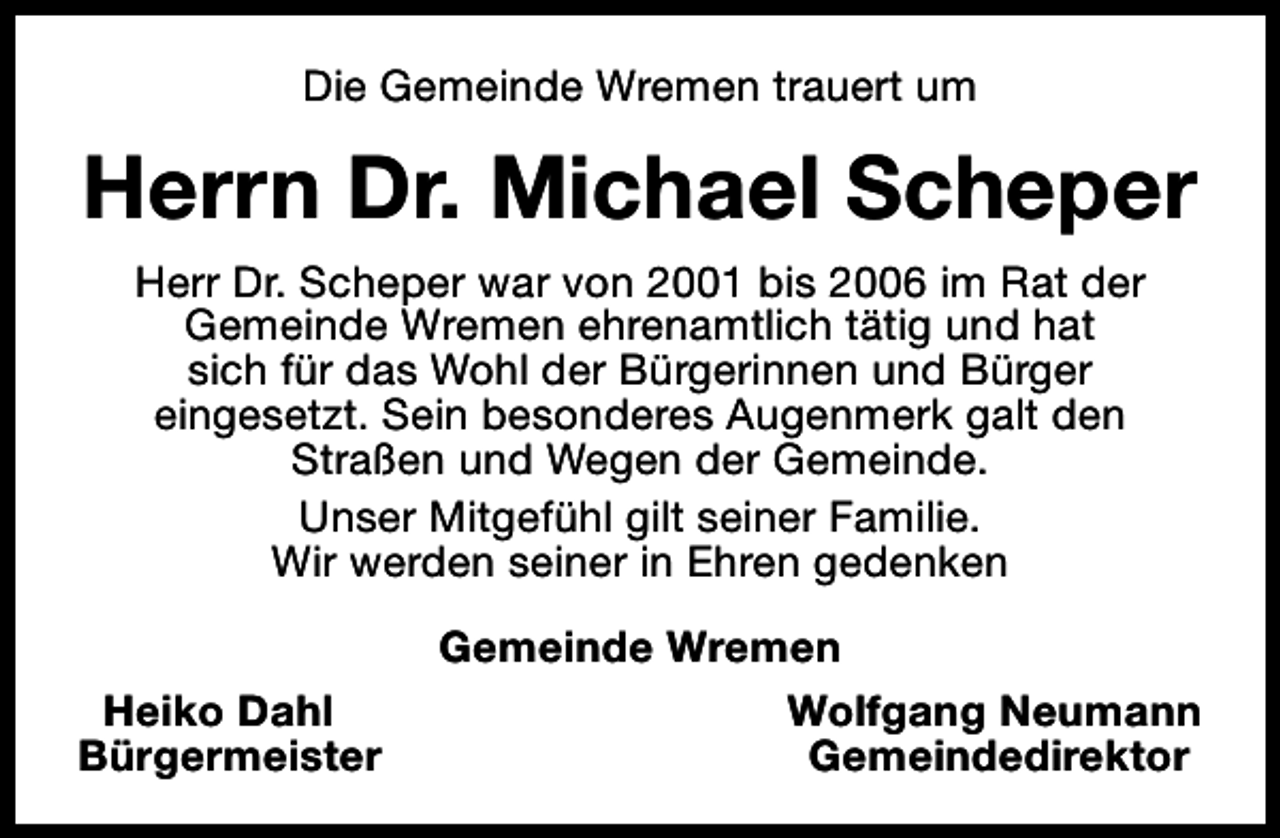 Die Gemeinde Wremen trauert um

Herrn Dr. Michael Scheper

Herr Dr. Scheper war von 2001 bis 2006 im Rat der Gemeinde Wremen ehrenamtlich tätig und hat sich für das Wohl der Bürgerinnen und Bürger eingesetzt. Sein besonderes Augenmerk galt den Straßen und Wegen der Gemeinde.

Unser Mitgefühl gilt seiner Familie.
Wir werden seiner in Ehren gedenken

Gemeinde Wremen

Heiko Dahl
Bürgermeister

Wolfgang Neumann
Gemeindedirektor